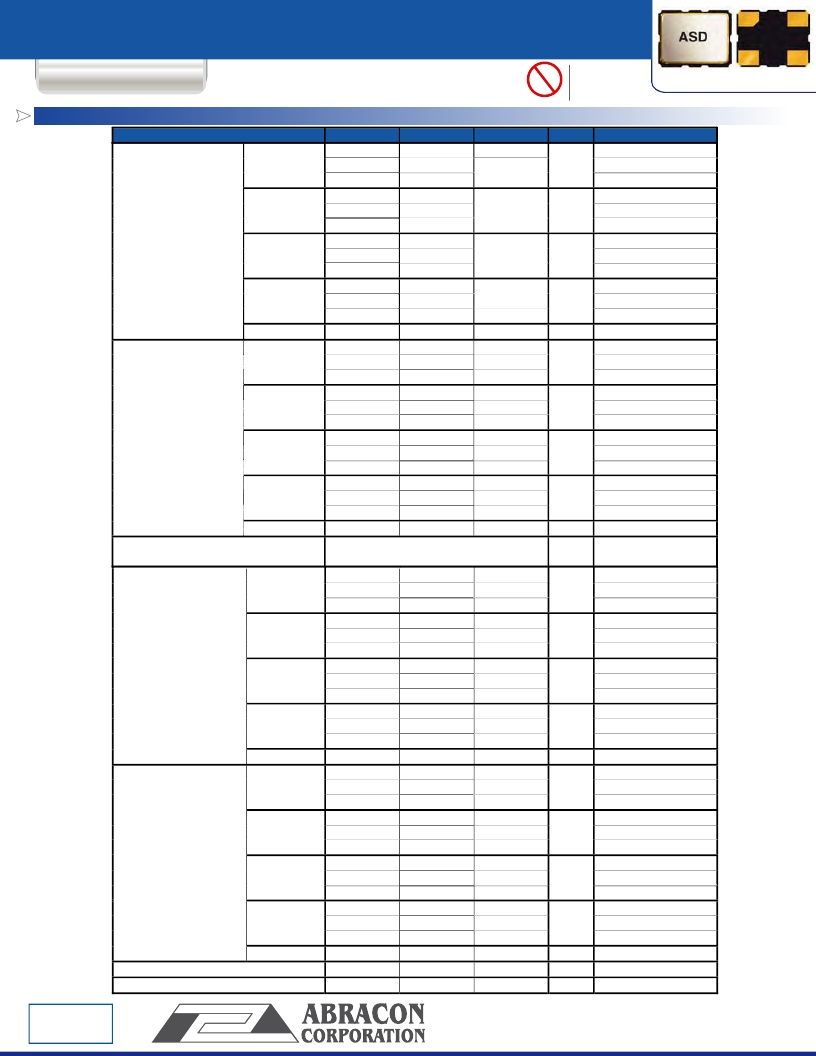 ASD

ABRACON
CORPORATION